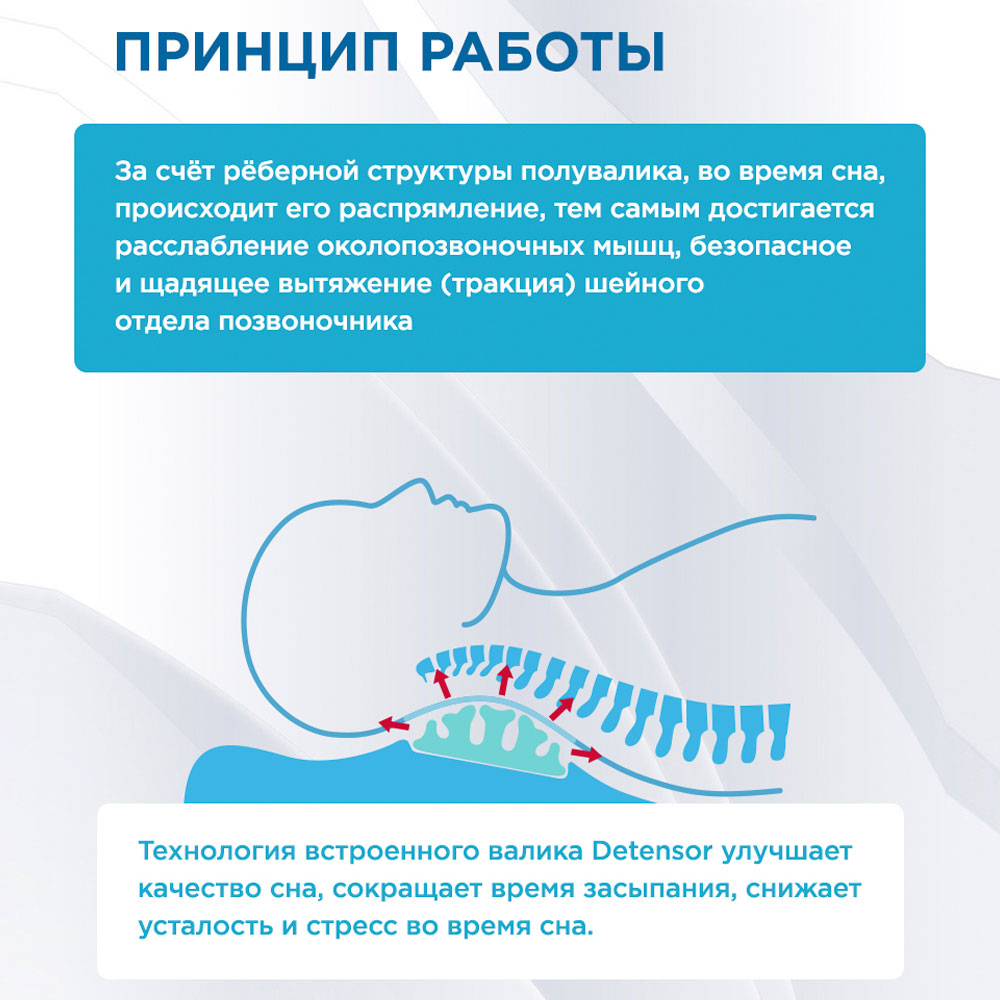 ПРИНЦИП РАБОТЫ

За счёт рёберной структуры полувалика, во время сна, происходит его распрямление, тем самым достигается расслабление околопозвоночных мышц, безопасное и щадящее вытяжение (тракция) шейного отдела позвоночника

Технология встроенного валика Detensor улучшает качество сна, сокращает время засыпания, снижает усталость и стресс во время сна.